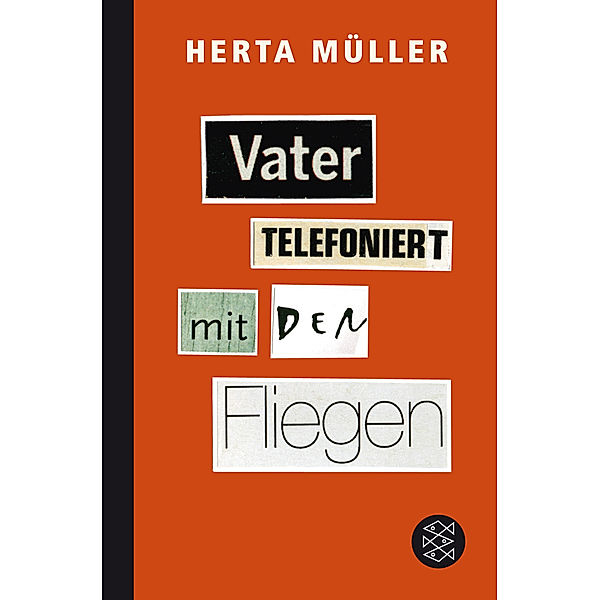 HERTA MÜLLER

Vater TELEFONIERT mit DEN Fliegen